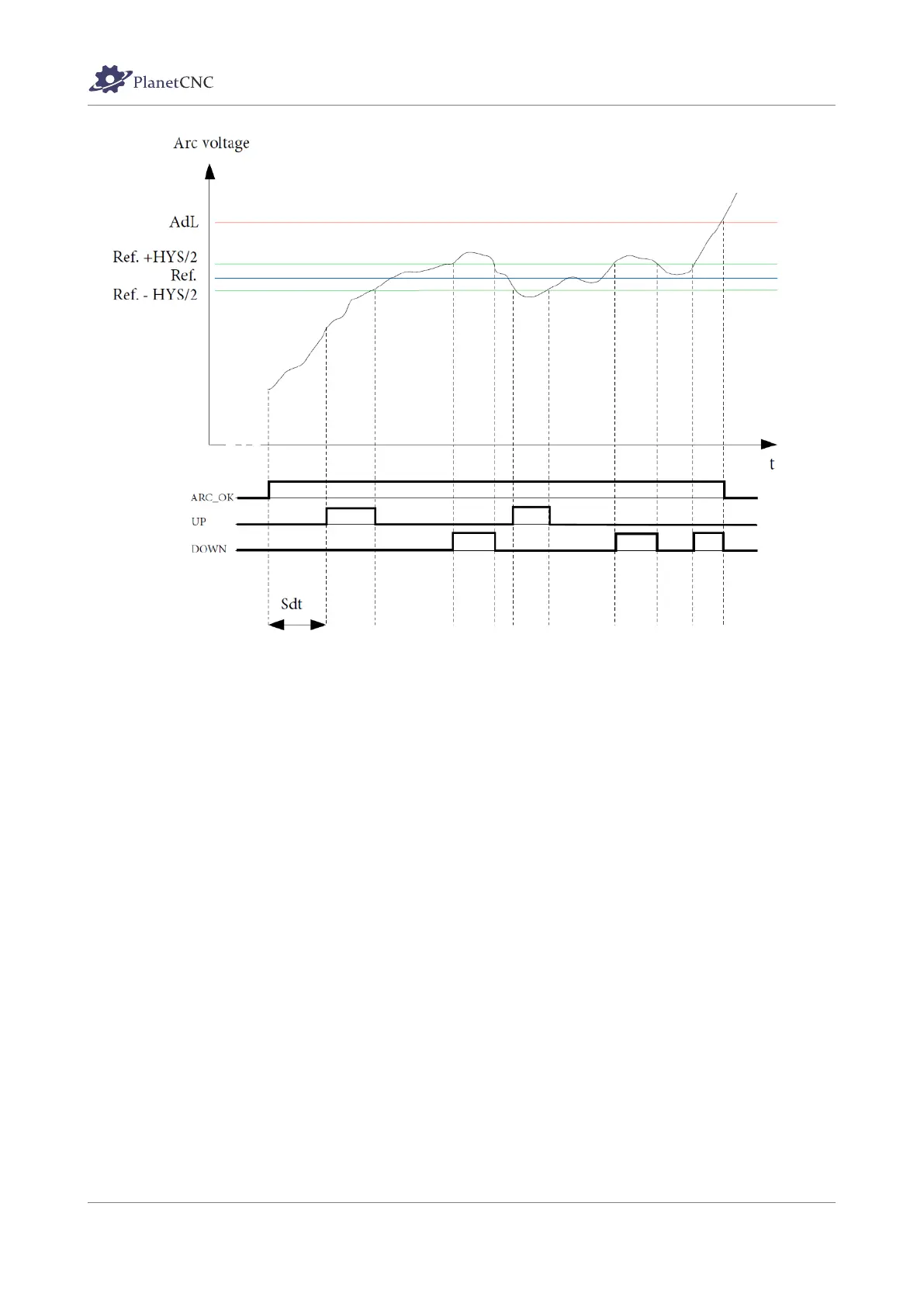 PlanetCNC

Arc voltage

AdL

Ref. +HYS/2
Ref.
Ref. - HYS/2

t

ARC_OK
UP
DOWN

Sdt